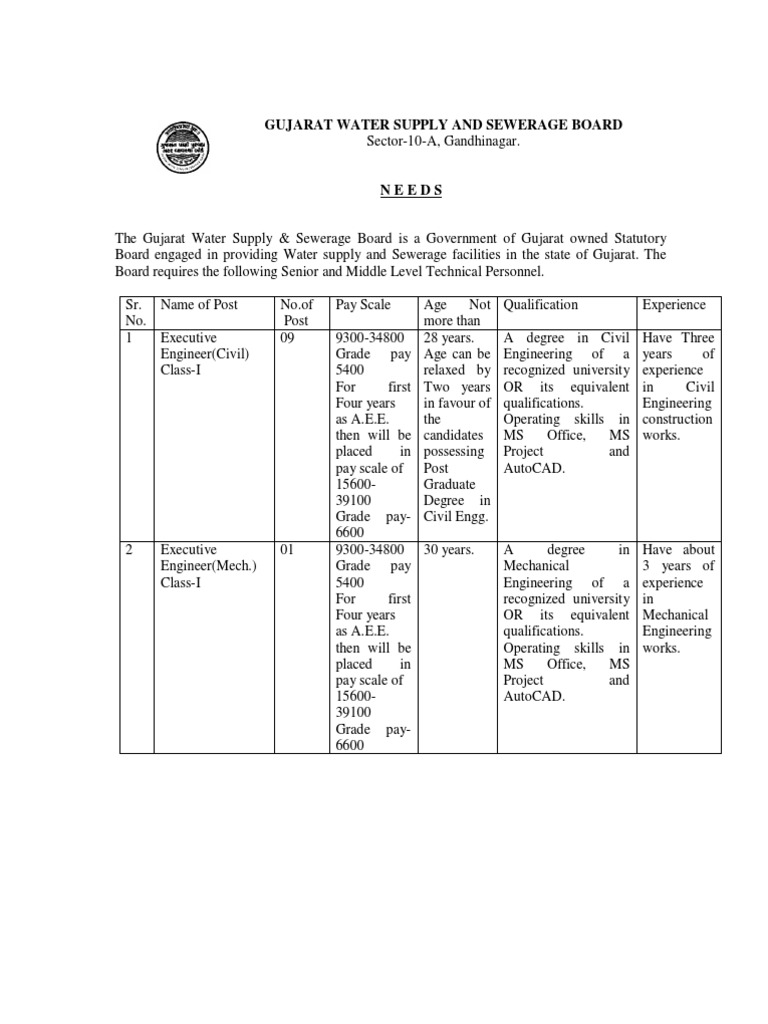 GUJARAT WATER SUPPLY AND SEWERAGE BOARD
Sector-10-A, Gandhinagar.

N E E D S

The Gujarat Water Supply & Sewerage Board is a Government of Gujarat owned Statutory Board engaged in providing Water supply and Sewerage facilities in the state of Gujarat. The Board requires the following Senior and Middle Level Technical Personnel.

| Sr. No. | Name of Post | No.of Post | Pay Scale | Age Not more than | Qualification | Experience |
|---|---|---|---|---|---|---|
| 1 | Executive Engineer(Civil) Class-I | 09 | 9300-34800 Grade pay 5400 For first Four years as A.E.E. then will be placed in pay scale of 15600-39100 Grade pay-6600 | 28 years. Age can be relaxed by Two years in favour of the candidates possessing Post Graduate Degree in Civil Engg. | A degree in Civil Engineering of a recognized university OR its equivalent qualifications. Operating skills in MS Office, MS Project and AutoCAD. | Have Three years of experience in Civil Engineering construction works. |
| 2 | Executive Engineer(Mech.) Class-I | 01 | 9300-34800 Grade pay 5400 For first Four years as A.E.E. then will be placed in pay scale of 15600-39100 Grade pay-6600 | 30 years. | A degree in Mechanical Engineering of a recognized university OR its equivalent qualifications. Operating skills in MS Office, MS Project and AutoCAD. | Have about 3 years of experience in Mechanical Engineering works. |